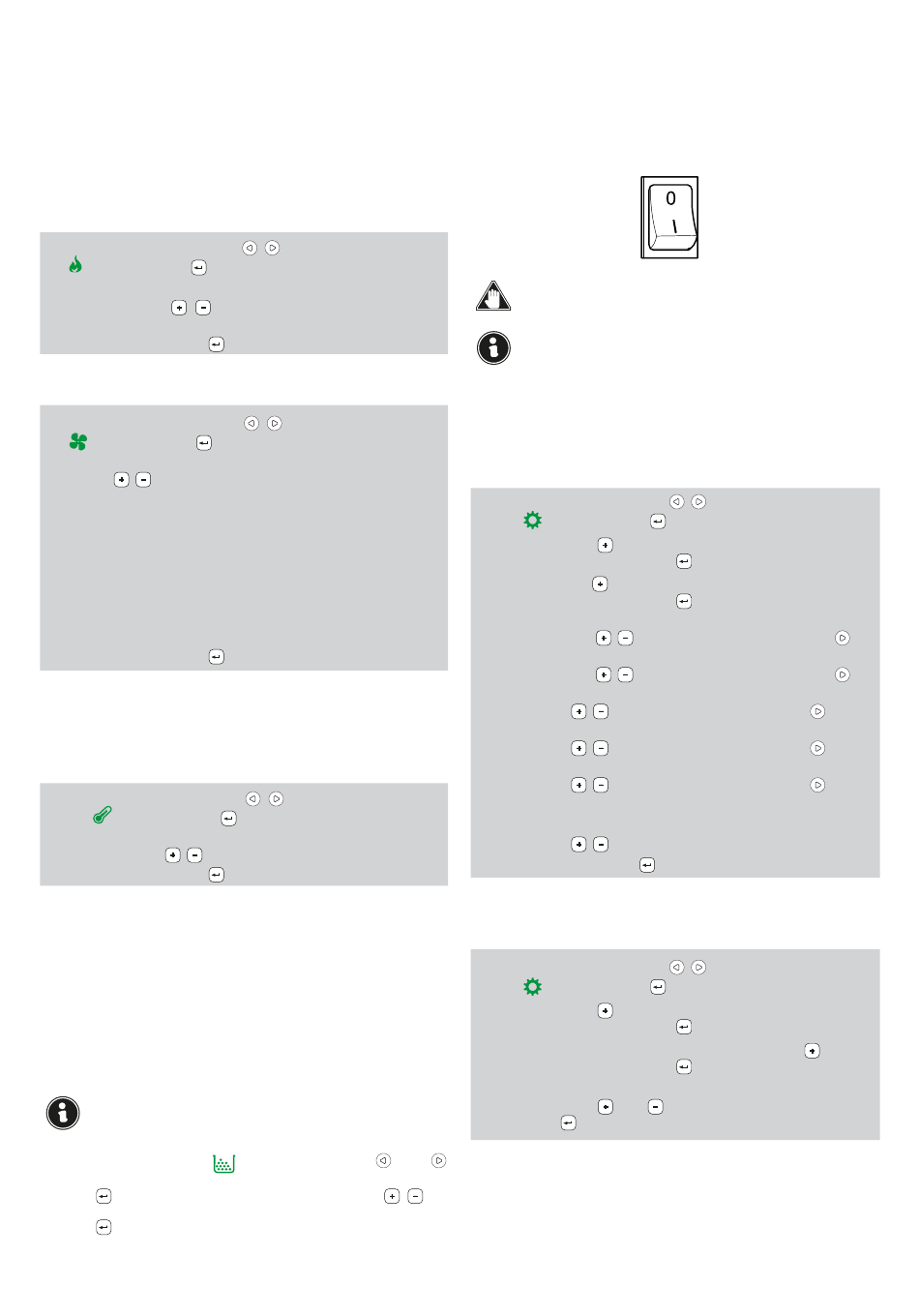 0

I